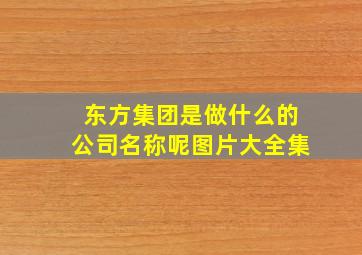 东方集团是做什么的
公司名称呢图片大全集